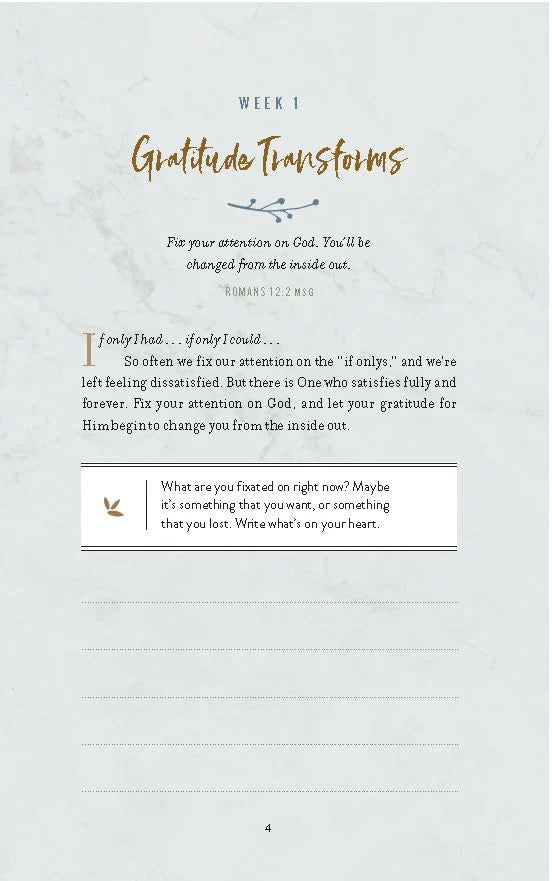 WEEK 1

Gratitude Transforms

Fix your attention on God. You'll be changed from the inside out.

ROMANS 12:2 MSG

If only I had . . . if only I could . . .

So often we fix our attention on the "if onlys," and we're left feeling dissatisfied. But there is One who satisfies fully and forever. Fix your attention on God, and let your gratitude for Him begin to change you from the inside out.

What are you fixated on right now? Maybe it's something that you want, or something that you lost. Write what's on your heart.

4